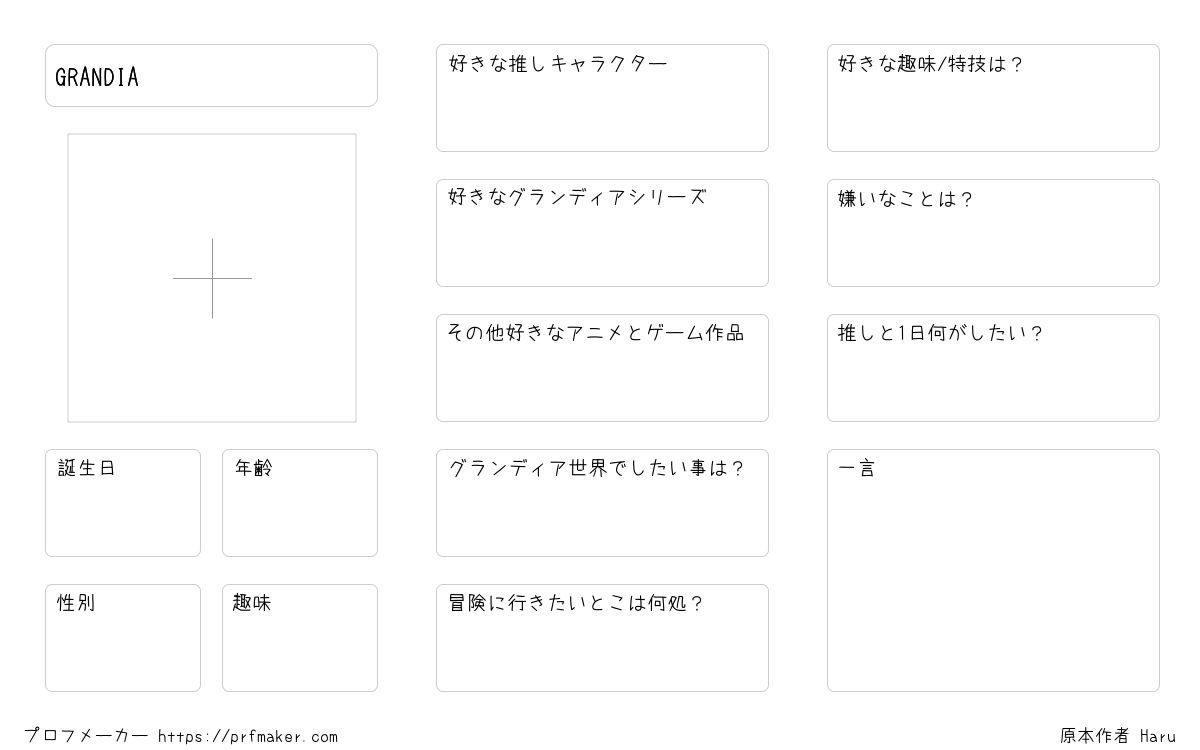 GRANDIA

誕生日

年齢

性別

趣味

好きな推しキャラクター

好きなグランディアシリーズ

その他好きなアニメとゲーム作品

グランディア世界でしたい事は？

冒険に行きたいとこは何処？

好きな趣味/特技は？

嫌いなことは？

推しと1日何がしたい？

一言

プロフメーカー https://prfmaker.com

原本作者 Haru